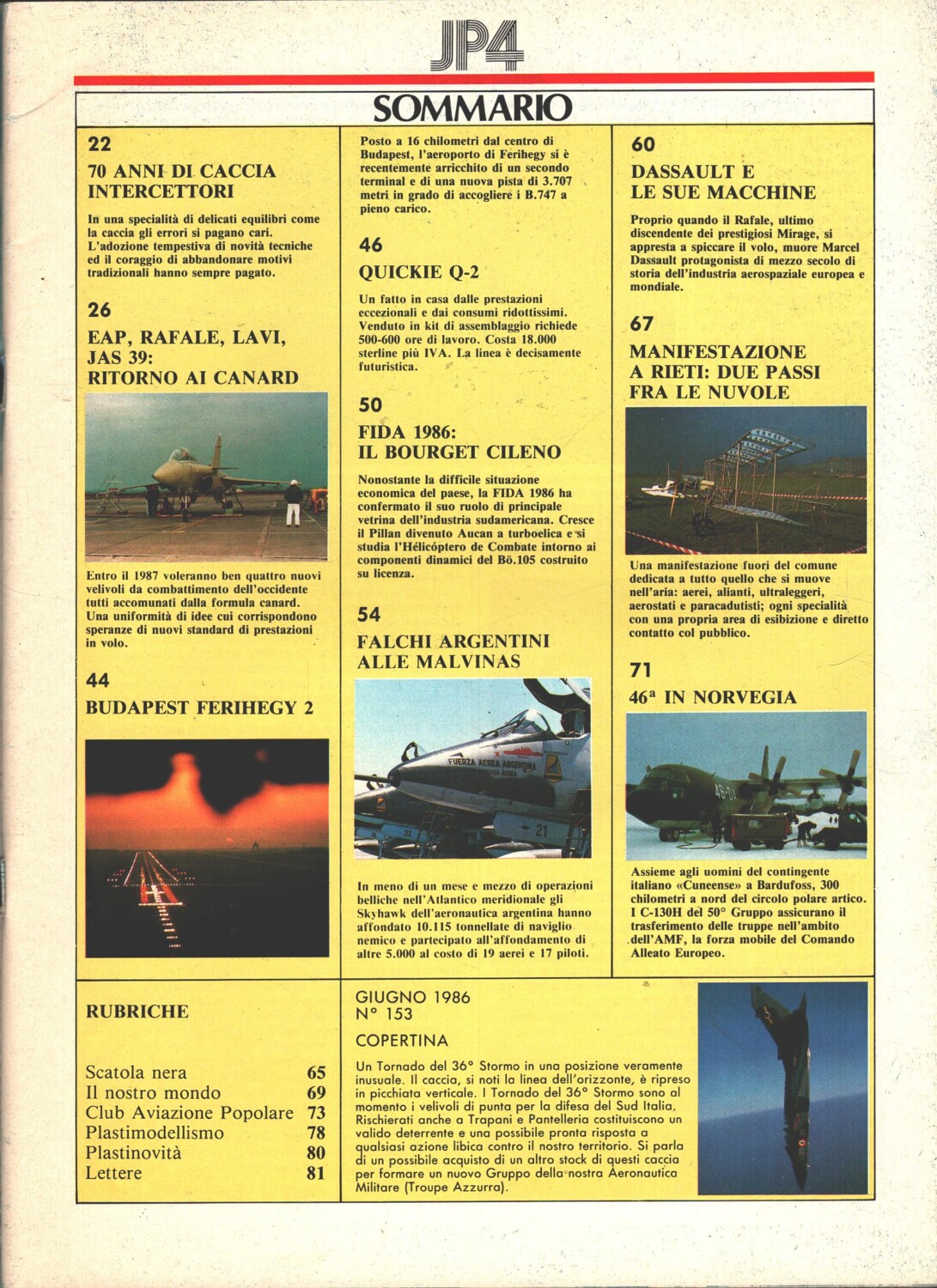 JP4

SOMMARIO

22

70 ANNI DI CACCIA INTERCETTORI

In una specialità di delicati equilibri come la caccia gli errori si pagano cari. L'adozione tempestiva di novità tecniche ed il coraggio di abbandonare motivi tradizionali hanno sempre pagato.

26

EAP, RAFALE, LAVI, JAS 39: RITORNO AI CANARD

Entro il 1987 voleranno ben quattro nuovi velivoli da combattimento dell'occidente tutti accomunati dalla formula canard. Una uniformità di idee cui corrispondono speranze di nuovi standard di prestazioni in volo.

44

BUDAPEST FERIHEGY 2

Posto a 16 chilometri dal centro di Budapest, l'aeroporto di Ferihegy si è recentemente arricchito di un secondo terminal e di una nuova pista di 3.707 metri in grado di accogliere i B.747 a pieno carico.

46

QUICKIE Q-2

Un fatto in casa dalle prestazioni eccezionali e dai consumi ridottissimi. Venduto in kit di assemblaggio richiede 500-600 ore di lavoro. Costa 18.000 sterline più IVA. La linea è decisamente futuristica.

50

FIDA 1986: IL BOURGET CILENO

Nonostante la difficile situazione economica del paese, la FIDA 1986 ha confermato il suo ruolo di principale vetrina dell'industria sudamericana. Cresce il Pillan divenuto Aucan a turboelica e si studia l'Hélicóptero de Combate intorno ai componenti dinamici del Bö.105 costruito su licenza.

54

FALCHI ARGENTINI ALLE MALVINAS

FUERZA AEREA ARGENTINA

21

In meno di un mese e mezzo di operazioni belliche nell'Atlantico meridionale gli Skyhawk dell'aeronautica argentina hanno affondato 10.115 tonnellate di naviglio nemico e partecipato all'affondamento di altre 5.000 al costo di 19 aerei e 17 piloti.

60

DASSAULT E LE SUE MACCHINE

Proprio quando il Rafale, ultimo discendente dei prestigiosi Mirage, si appresta a spiccare il volo, muore Marcel Dassault protagonista di mezzo secolo di storia dell'industria aerospaziale europea e mondiale.

67

MANIFESTAZIONE A RIETI: DUE PASSI FRA LE NUVOLE

Una manifestazione fuori del comune dedicata a tutto quello che si muove nell'aria: aerei, alianti, ultraleggeri, aerostati e paracadutisti; ogni specialità con una propria area di esibizione e diretto contatto col pubblico.

71

46ª IN NORVEGIA

46-01

Assieme agli uomini del contingente italiano «Cuneense» a Bardufoss, 300 chilometri a nord del circolo polare artico. I C-130H del 50° Gruppo assicurano il trasferimento delle truppe nell'ambito dell'AMF, la forza mobile del Comando Alleato Europeo.

RUBRICHE

| | |
|---|---|
| Scatola nera | 65 |
| Il nostro mondo | 69 |
| Club Aviazione Popolare | 73 |
| Plastimodellismo | 78 |
| Plastinovità | 80 |
| Lettere | 81 |

GIUGNO 1986
N° 153

COPERTINA

Un Tornado del 36° Stormo in una posizione veramente inusuale. Il caccia, si noti la linea dell'orizzonte, è ripreso in picchiata verticale. I Tornado del 36° Stormo sono al momento i velivoli di punta per la difesa del Sud Italia. Rischierati anche a Trapani e Pantelleria costituiscono un valido deterrente e una possibile pronta risposta a qualsiasi azione libica contro il nostro territorio. Si parla di un possibile acquisto di un altro stock di questi caccia per formare un nuovo Gruppo della nostra Aeronautica Militare (Troupe Azzurra).